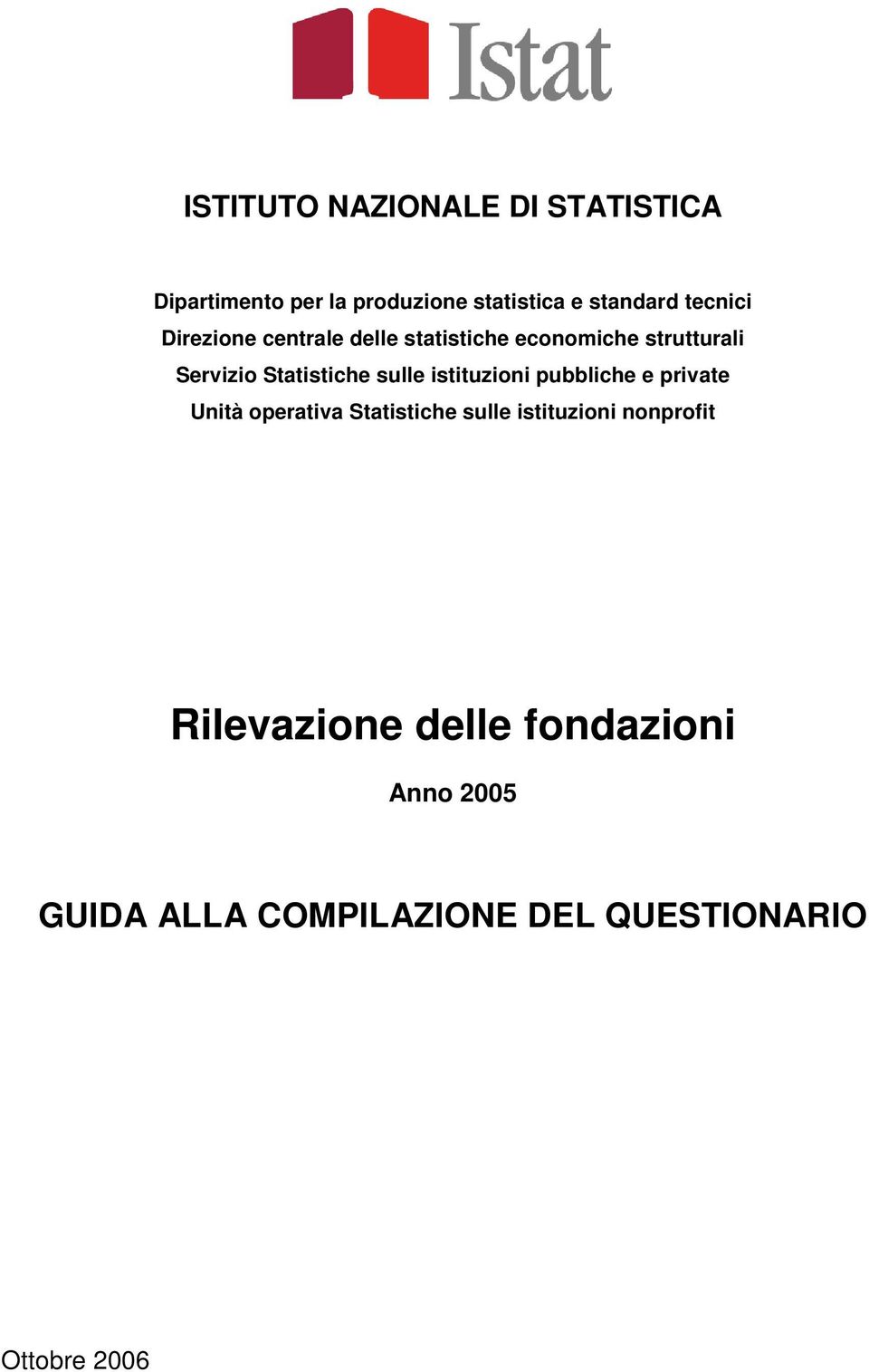 Istat

ISTITUTO NAZIONALE DI STATISTICA

Dipartimento per la produzione statistica e standard tecnici
Direzione centrale delle statistiche economiche strutturali
Servizio Statistiche sulle istituzioni pubbliche e private
Unità operativa Statistiche sulle istituzioni nonprofit

Rilevazione delle fondazioni

Anno 2005

GUIDA ALLA COMPILAZIONE DEL QUESTIONARIO

Ottobre 2006